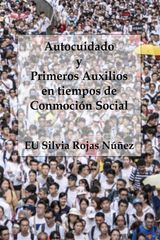 Autocuidado
y
Primeros Auxilios
en tiempos de
Conmoción Social

EU Silvia Rojas Núñez